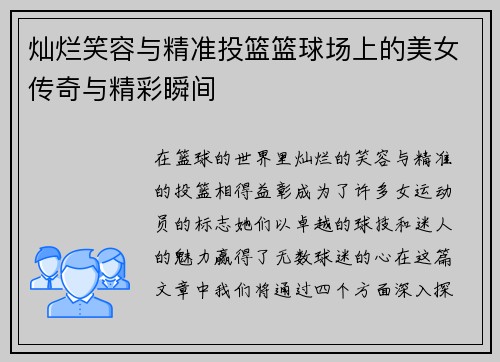 灿烂笑容与精准投篮篮球场上的美女传奇与精彩瞬间

在篮球的世界里灿烂的笑容与精准的投篮相得益彰成为了许多女运动员的标志她们以卓越的球技和迷人的魅力赢得了无数球迷的心在这篇文章中我们将通过四个方面深入探